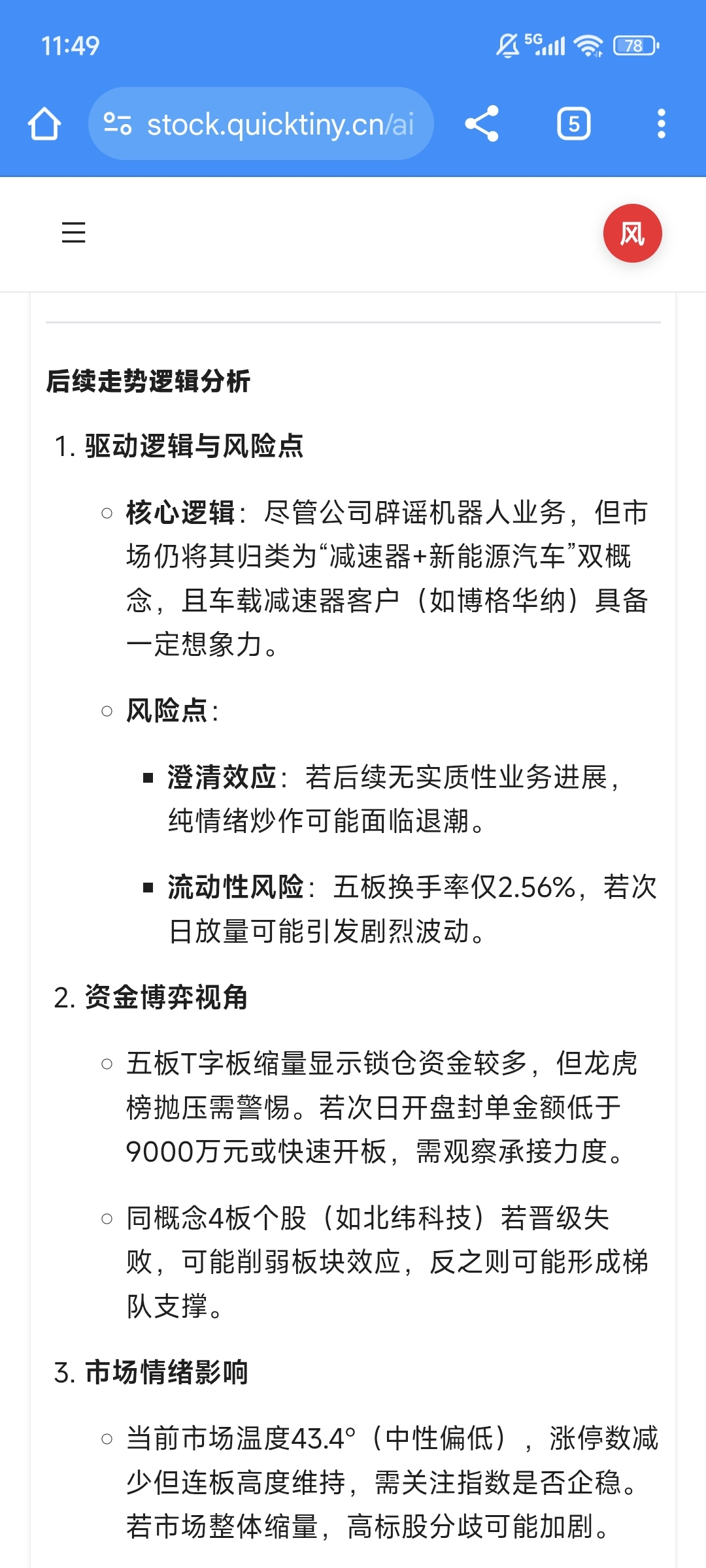 11:49

5G 78

stock.quicktiny.cn/ai

5

风

后续走势逻辑分析

1. 驱动逻辑与风险点

○ 核心逻辑：尽管公司辟谣机器人业务，但市场仍将其归类为“减速器+新能源汽车”双概念，且车载减速器客户（如博格华纳）具备一定想象力。

○ 风险点：

▪ 澄清效应：若后续无实质性业务进展，纯情绪炒作可能面临退潮。

▪ 流动性风险：五板换手率仅2.56%，若次日放量可能引发剧烈波动。

2. 资金博弈视角

○ 五板T字板缩量显示锁仓资金较多，但龙虎榜抛压需警惕。若次日开盘封单金额低于9000万元或快速开板，需观察承接力度。

○ 同概念4板个股（如北纬科技）若晋级失败，可能削弱板块效应，反之则可能形成梯队支撑。

3. 市场情绪影响

○ 当前市场温度43.4°（中性偏低），涨停数减少但连板高度维持，需关注指数是否企稳。若市场整体缩量，高标股分歧可能加剧。